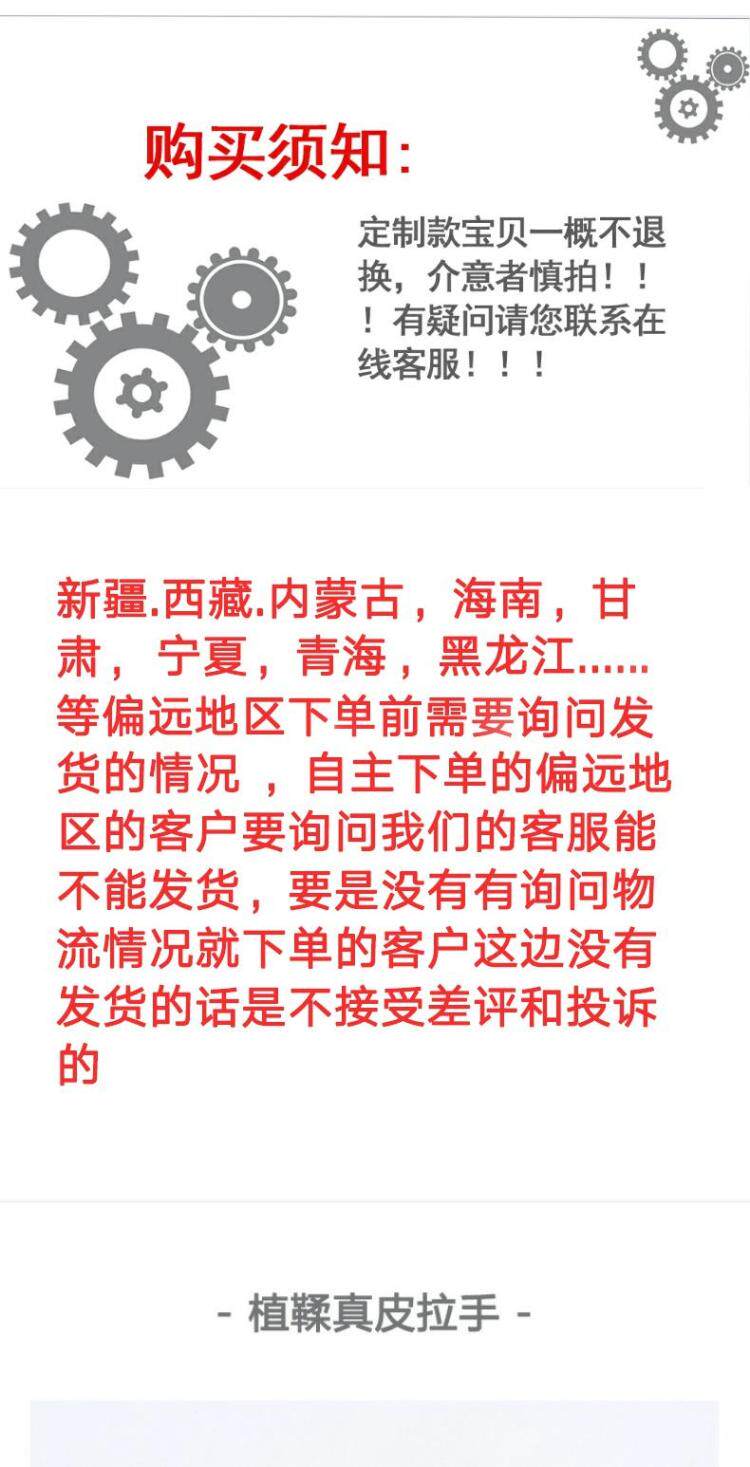 购买须知:

定制款宝贝一概不退换，介意者慎拍！！！有疑问请您联系在线客服！！！

新疆.西藏.内蒙古，海南，甘肃，宁夏，青海，黑龙江......等偏远地区下单前需要询问发货的情况，自主下单的偏远地区的客户要询问我们的客服能不能发货，要是没有有询问物流情况就下单的客户这边没有发货的话是不接受差评和投诉的

- 植鞣真皮拉手 -